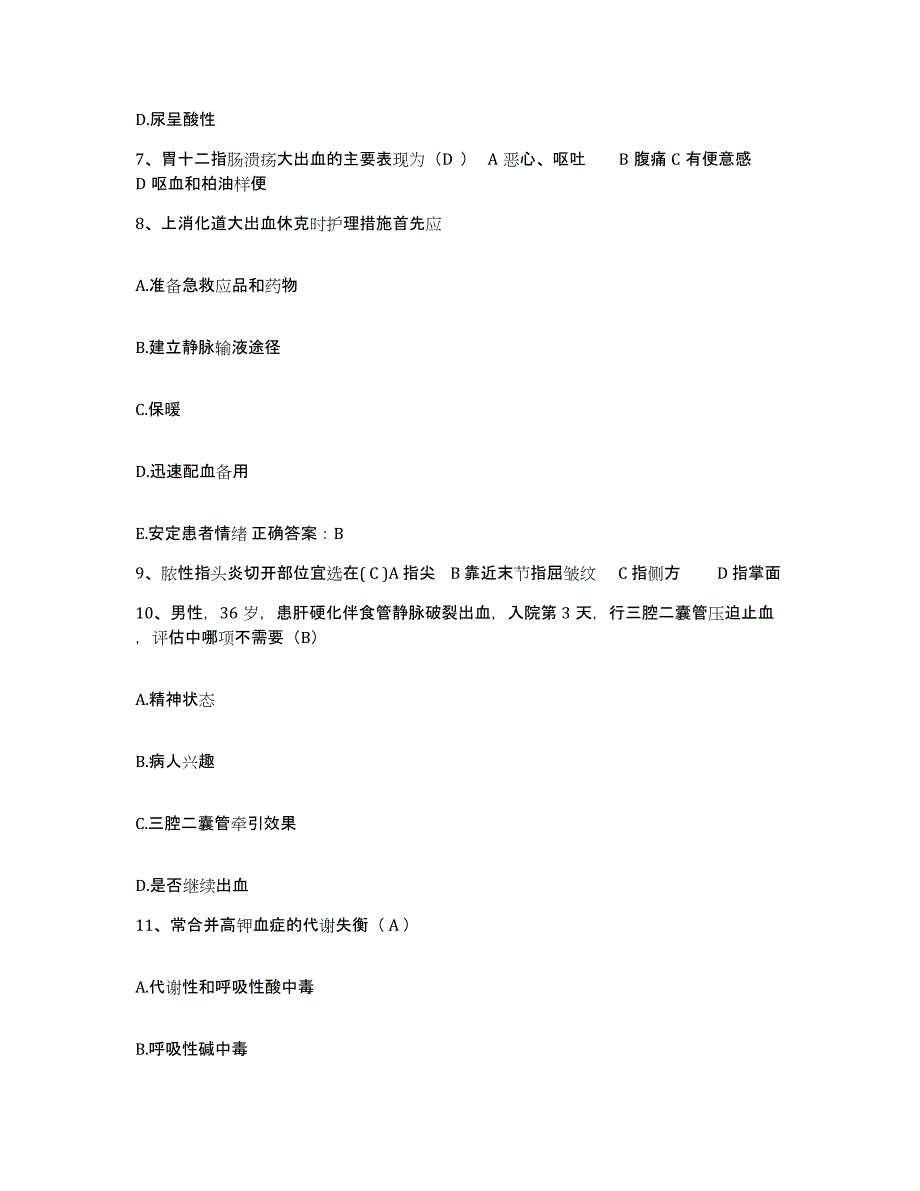 D.尿呈酸性

7、胃十二指肠溃疡大出血的主要表现为（D ） A 恶心、呕吐 B 腹痛 C 有便意感 D 呕血和柏油样便

8、上消化道大出血休克时护理措施首先应

A.准备急救应品和药物

B.建立静脉输液途径

C.保暖

D.迅速配血备用

E.安定患者情绪 正确答案：B

9、脓性指头炎切开部位宜选在( C )A 指尖 B 靠近末节指屈皱纹 C 指侧方 D 指掌面

10、男性，36 岁，患肝硬化伴食管静脉破裂出血，入院第 3 天，行三腔二囊管压迫止血，评估中哪项不需要（B）

A.精神状态

B.病人兴趣

C.三腔二囊管牵引效果

D.是否继续出血

11、常合并高钾血症的代谢失衡（ A ）

A.代谢性和呼吸性酸中毒

B.呼吸性碱中毒